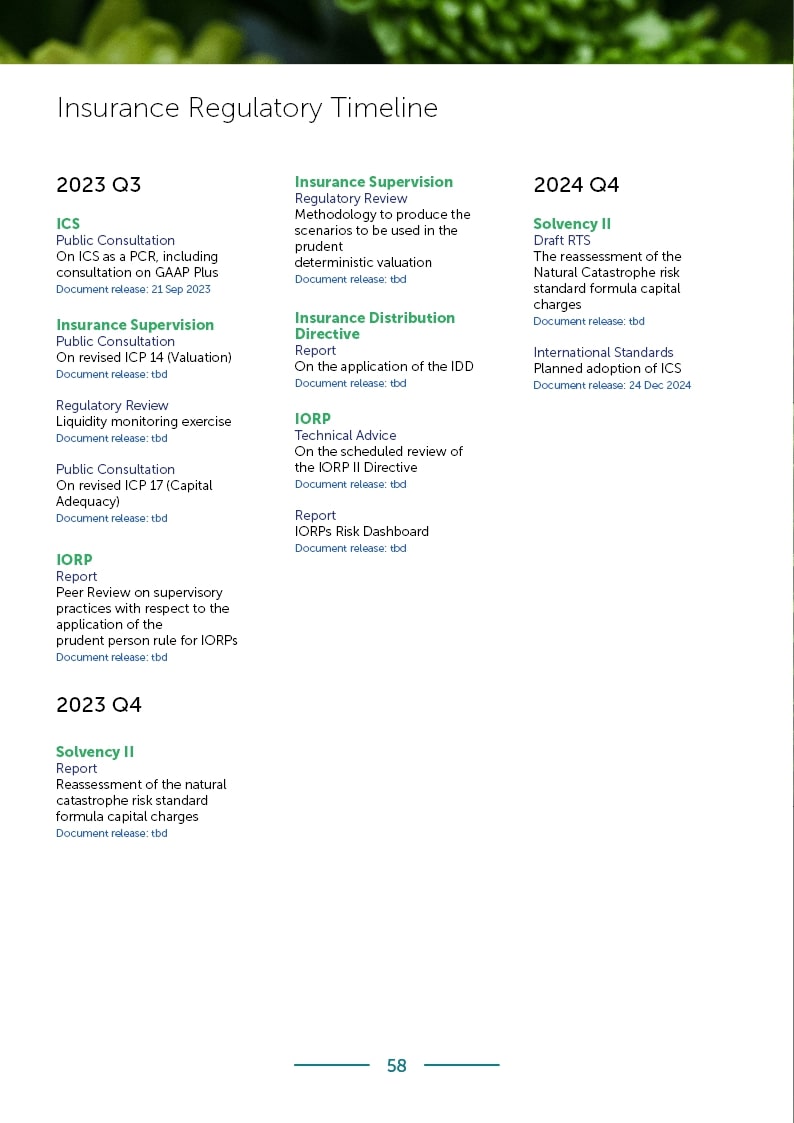 Insurance Regulatory Timeline

2023 Q3

ICS
Public Consultation
On ICS as a PCR, including consultation on GAAP Plus
Document release: 21 Sep 2023

Insurance Supervision
Public Consultation
On revised ICP 14 (Valuation)
Document release: tbd

Regulatory Review
Liquidity monitoring exercise
Document release: tbd

Public Consultation
On revised ICP 17 (Capital Adequacy)
Document release: tbd

IORP
Report
Peer Review on supervisory practices with respect to the application of the prudent person rule for IORPs
Document release: tbd

2023 Q4

Solvency II
Report
Reassessment of the natural catastrophe risk standard formula capital charges
Document release: tbd

Insurance Supervision
Regulatory Review
Methodology to produce the scenarios to be used in the prudent deterministic valuation
Document release: tbd

Insurance Distribution Directive
Report
On the application of the IDD
Document release: tbd

IORP
Technical Advice
On the scheduled review of the IORP II Directive
Document release: tbd

Report
IORPs Risk Dashboard
Document release: tbd

2024 Q4

Solvency II
Draft RTS
The reassessment of the Natural Catastrophe risk standard formula capital charges
Document release: tbd

International Standards
Planned adoption of ICS
Document release: 24 Dec 2024

58